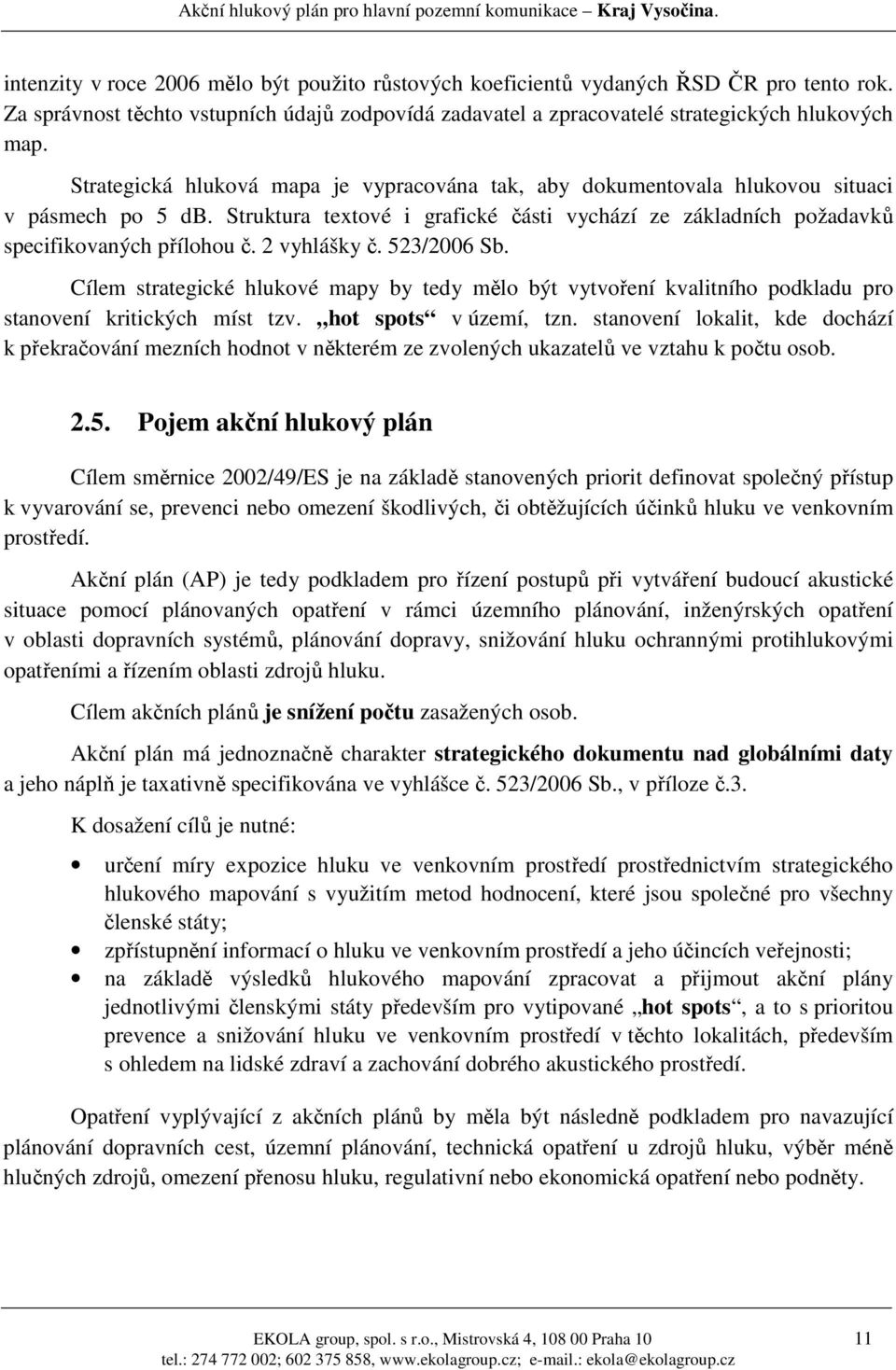 Akční hlukový plán pro hlavní pozemní komunikace – Kraj Vysočina.

intenzity v roce 2006 mělo být použito růstových koeficientů vydaných ŘSD ČR pro tento rok. Za správnost těchto vstupních údajů zodpovídá zadavatel a zpracovatelé strategických hlukových map.

Strategická hluková mapa je vypracována tak, aby dokumentovala hlukovou situaci v pásmech po 5 db. Struktura textové i grafické části vychází ze základních požadavků specifikovaných přílohou č. 2 vyhlášky č. 523/2006 Sb.

Cílem strategické hlukové mapy by tedy mělo být vytvoření kvalitního podkladu pro stanovení kritických míst tzv. „hot spots“ v území, tzn. stanovení lokalit, kde dochází k překračování mezních hodnot v některém ze zvolených ukazatelů ve vztahu k počtu osob.

2.5. Pojem akční hlukový plán

Cílem směrnice 2002/49/ES je na základě stanovených priorit definovat společný přístup k vyvarování se, prevenci nebo omezení škodlivých, či obtěžujících účinků hluku ve venkovním prostředí.

Akční plán (AP) je tedy podkladem pro řízení postupů při vytváření budoucí akustické situace pomocí plánovaných opatření v rámci územního plánování, inženýrských opatření v oblasti dopravních systémů, plánování dopravy, snižování hluku ochrannými protihlukovými opatřeními a řízením oblasti zdrojů hluku.

Cílem akčních plánů je snížení počtu zasažených osob.

Akční plán má jednoznačně charakter strategického dokumentu nad globálními daty a jeho náplň je taxativně specifikována ve vyhlášce č. 523/2006 Sb., v příloze č.3.

K dosažení cílů je nutné:

• určení míry expozice hluku ve venkovním prostředí prostřednictvím strategického hlukového mapování s využitím metod hodnocení, které jsou společné pro všechny členské státy;
• zpřístupnění informací o hluku ve venkovním prostředí a jeho účincích veřejnosti;
• na základě výsledků hlukového mapování zpracovat a přijmout akční plány jednotlivými členskými státy především pro vytipované „hot spots“, a to s prioritou prevence a snižování hluku ve venkovním prostředí v těchto lokalitách, především s ohledem na lidské zdraví a zachování dobrého akustického prostředí.

Opatření vyplývající z akčních plánů by měla být následně podkladem pro navazující plánování dopravních cest, územní plánování, technická opatření u zdrojů hluku, výběr méně hlučných zdrojů, omezení přenosu hluku, regulativní nebo ekonomická opatření nebo podněty.

EKOLA group, spol. s r.o., Mistrovská 4, 108 00 Praha 10
tel.: 274 772 002; 602 375 858, www.ekolagroup.cz; e-mail.: ekola@ekolagroup.cz
11